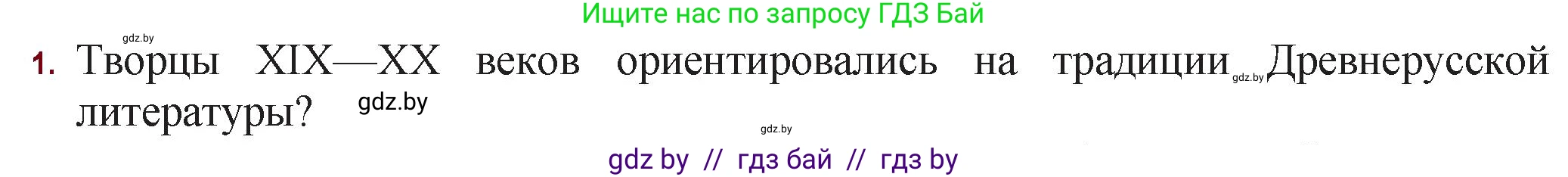 Ищите нас по запросу ГДЗ Бай

gdz.by

1. Творцы XIX—XX веков ориентировались на традиции gdz.by Древнерусской литературы? gdz.by

gdz.by

gdz by // гдз бай // гдз by